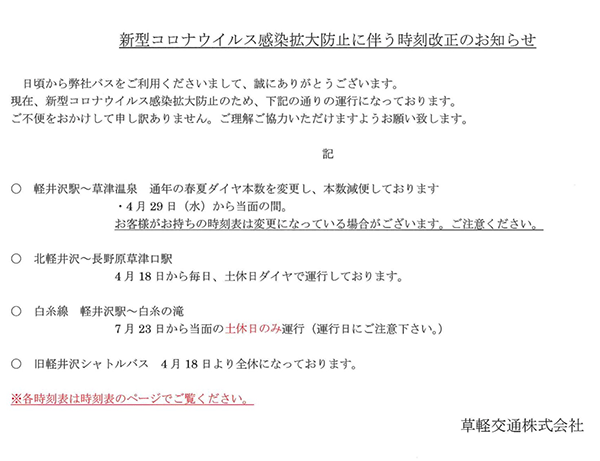 新型コロナウイルス感染拡大防止に伴う時刻改正のお知らせ

日頃から弊社バスをご利用くださいまして、誠にありがとうございます。
現在、新型コロナウイルス感染拡大防止のため、下記の通りの運行になっております。
ご不便をおかけして申し訳ありません。ご理解ご協力いただけますようお願い致します。

記

○　軽井沢駅～草津温泉　通年の春夏ダイヤ本数を変更し、本数減便しております
・4月29日（水）から当面の間。
お客様がお持ちの時刻表は変更になっている場合がございます。ご注意ください。

○　北軽井沢～長野原草津口駅
4月18日から毎日、土休日ダイヤで運行しております。

○　白糸線　軽井沢駅～白糸の滝
7月23日から当面の土休日のみ運行（運行日にご注意下さい。）

○　旧軽井沢シャトルバス　4月18日より全休になっております。

※各時刻表は時刻表のページでご覧ください。

草軽交通株式会社